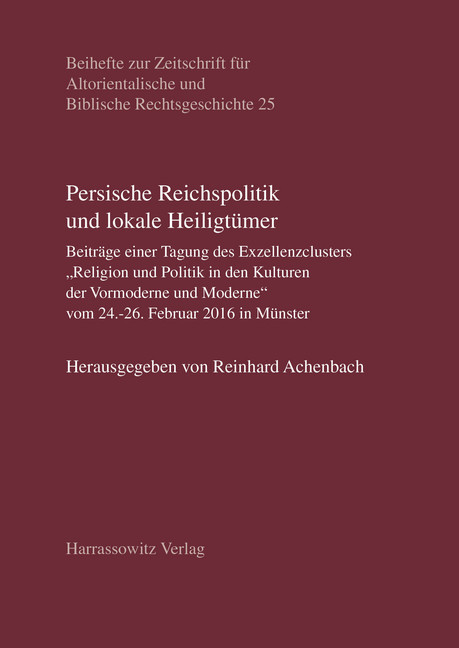 Beihefte zur Zeitschrift für Altorientalische und Biblische Rechtsgeschichte 25

Persische Reichspolitik und lokale Heiligtümer

Beiträge einer Tagung des Exzellenzclusters „Religion und Politik in den Kulturen der Vormoderne und Moderne“ vom 24.-26. Februar 2016 in Münster

Herausgegeben von Reinhard Achenbach

Harrassowitz Verlag